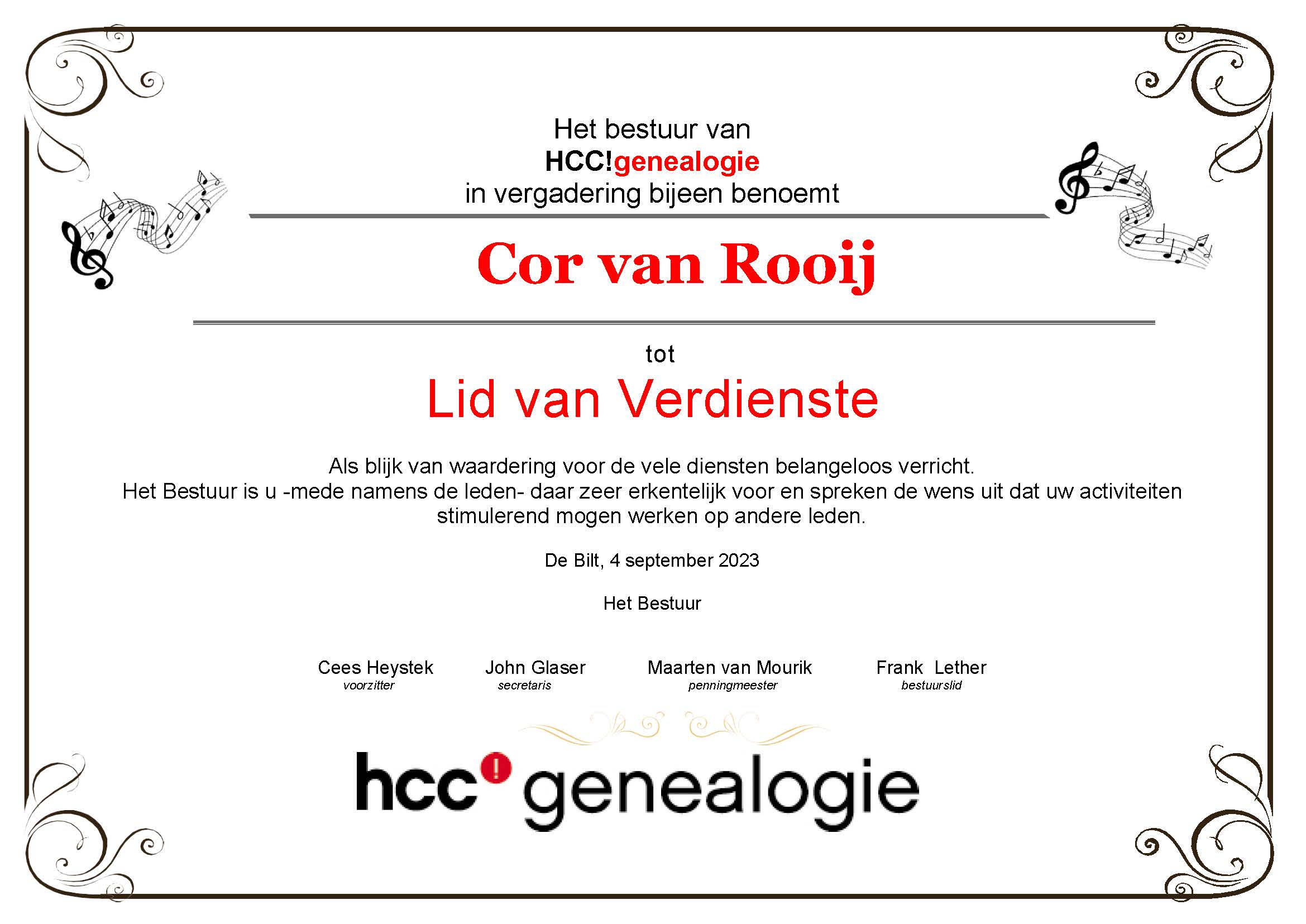 Het bestuur van
HCC!genealogie
in vergadering bijeen benoemt

Cor van Rooij

tot

Lid van Verdienste

Als blijk van waardering voor de vele diensten belangeloos verricht.
Het Bestuur is u -mede namens de leden- daar zeer erkentelijk voor en spreken de wens uit dat uw activiteiten stimulerend mogen werken op andere leden.

De Bilt, 4 september 2023

Het Bestuur

Cees Heystek
voorzitter

John Glaser
secretaris

Maarten van Mourik
penningmeester

Frank Lether
bestuurslid

hcc! genealogie